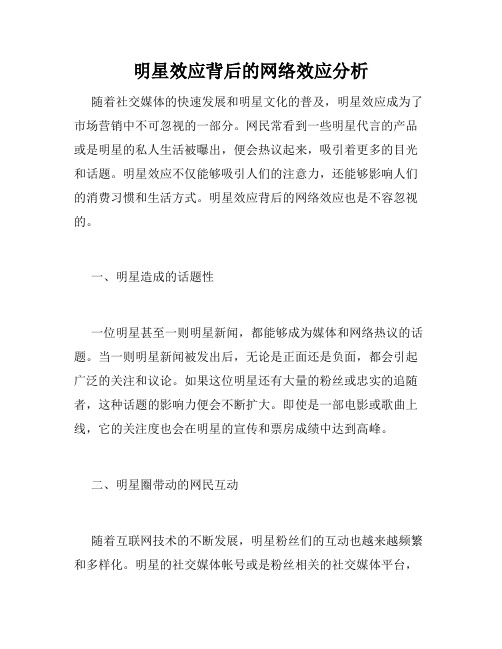 明星效应背后的网络效应分析

随着社交媒体的快速发展和明星文化的普及，明星效应成为了市场营销中不可忽视的一部分。网民常看到一些明星代言的产品或是明星的私人生活被曝出，便会热议起来，吸引着更多的目光和话题。明星效应不仅能够吸引人们的注意力，还能够影响人们的消费习惯和生活方式。明星效应背后的网络效应也是不容忽视的。

一、明星造成的话题性

一位明星甚至一则明星新闻，都能够成为媒体和网络热议的话题。当一则明星新闻被发出后，无论是正面还是负面，都会引起广泛的关注和议论。如果这位明星还有大量的粉丝或忠实的追随者，这种话题的影响力便会不断扩大。即使是一部电影或歌曲上线，它的关注度也会在明星的宣传和票房成绩中达到高峰。

二、明星圈带动的网民互动

随着互联网技术的不断发展，明星粉丝们的互动也越来越频繁和多样化。明星的社交媒体帐号或是粉丝相关的社交媒体平台，